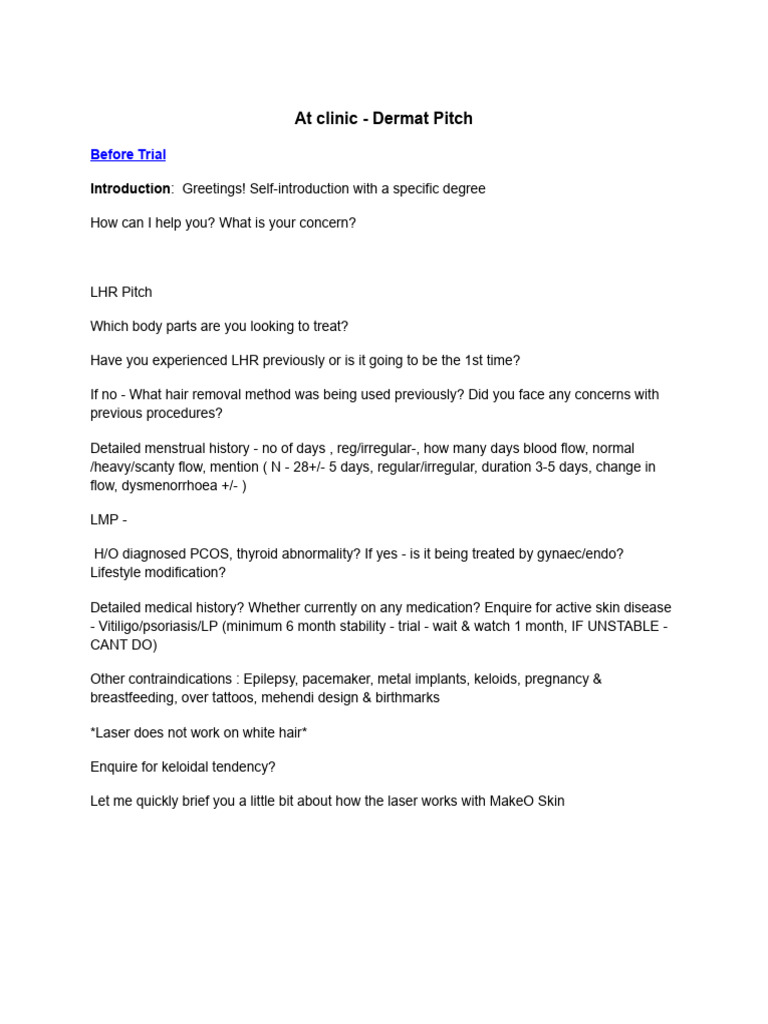 At clinic - Dermat Pitch

Before Trial

Introduction: Greetings! Self-introduction with a specific degree

How can I help you? What is your concern?

LHR Pitch

Which body parts are you looking to treat?

Have you experienced LHR previously or is it going to be the 1st time?

If no - What hair removal method was being used previously? Did you face any concerns with previous procedures?

Detailed menstrual history - no of days , reg/irregular-, how many days blood flow, normal /heavy/scanty flow, mention ( N - 28+/- 5 days, regular/irregular, duration 3-5 days, change in flow, dysmenorrhoea +/- )

LMP -

H/O diagnosed PCOS, thyroid abnormality? If yes - is it being treated by gynaec/endo? Lifestyle modification?

Detailed medical history? Whether currently on any medication? Enquire for active skin disease - Vitiligo/psoriasis/LP (minimum 6 month stability - trial - wait & watch 1 month, IF UNSTABLE - CANT DO)

Other contraindications : Epilepsy, pacemaker, metal implants, keloids, pregnancy & breastfeeding, over tattoos, mehendi design & birthmarks

*Laser does not work on white hair*

Enquire for keloidal tendency?

Let me quickly brief you a little bit about how the laser works with MakeO Skin